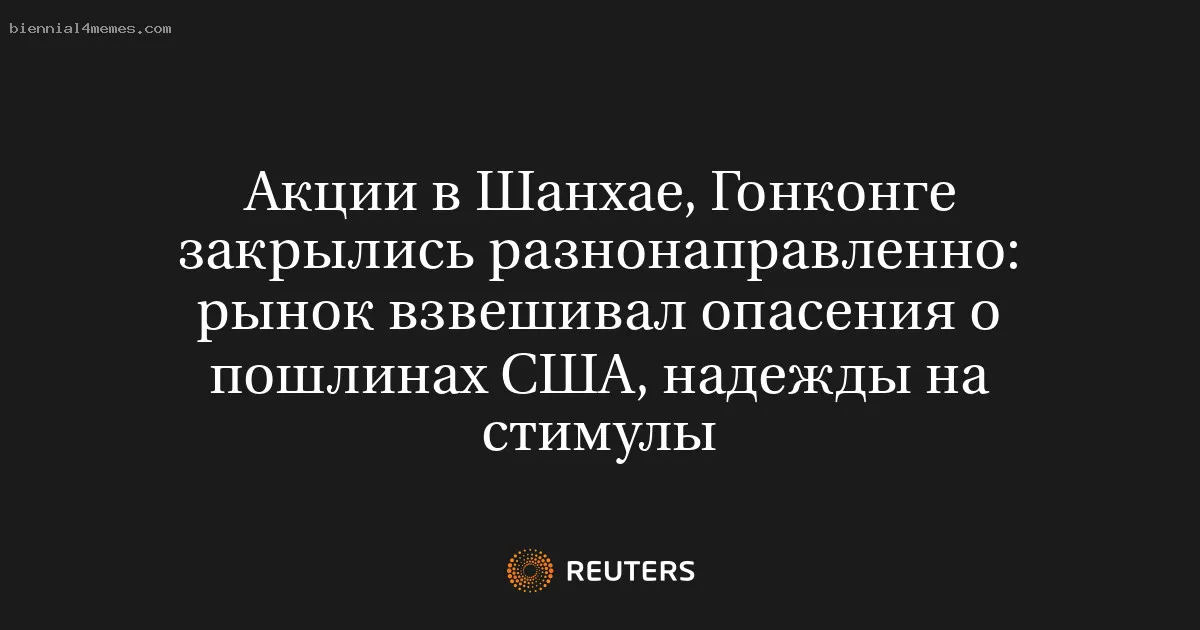 biennial4memes.com

Акции в Шанхае, Гонконге закрылись разнонаправленно: рынок взвешивал опасения о пошлинах США, надежды на стимулы

REUTERS